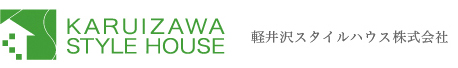 KARUIZAWA
STYLE HOUSE

軽井沢スタイルハウス株式会社